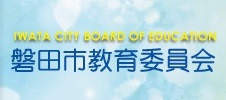 IWATA CITY BOARD OF EDUCATION
磐田市教育委員会